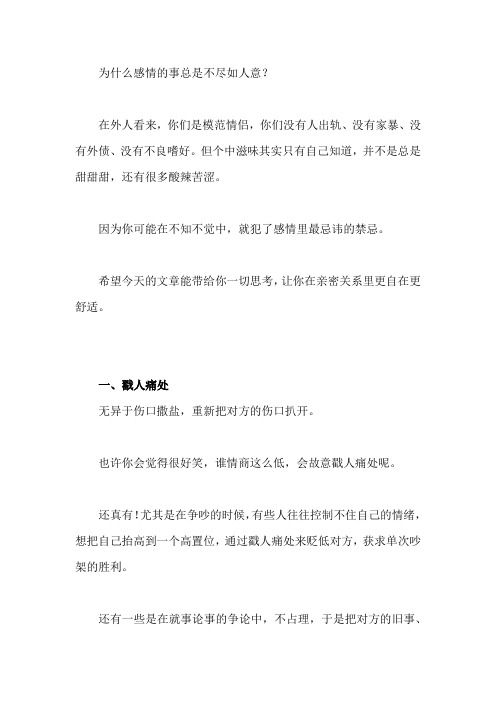 为什么感情的事总是不尽如人意？

在外人看来，你们是模范情侣，你们没有人出轨、没有家暴、没有外债、没有不良嗜好。但个中滋味其实只有自己知道，并不是总是甜甜甜，还有很多酸辣苦涩。

因为你可能在不知不觉中，就犯了感情里最忌讳的禁忌。

希望今天的文章能带给你一切思考，让你在亲密关系里更自在更舒适。

一、戳人痛处

无异于伤口撒盐，重新把对方的伤口扒开。

也许你会觉得很好笑，谁情商这么低，会故意戳人痛处呢。

还真有！尤其是在争吵的时候，有些人往往控制不住自己的情绪，想把自己抬高到一个高置位，通过戳人痛处来贬低对方，获求单次吵架的胜利。

还有一些是在就事论事的争论中，不占理，于是把对方的旧事、